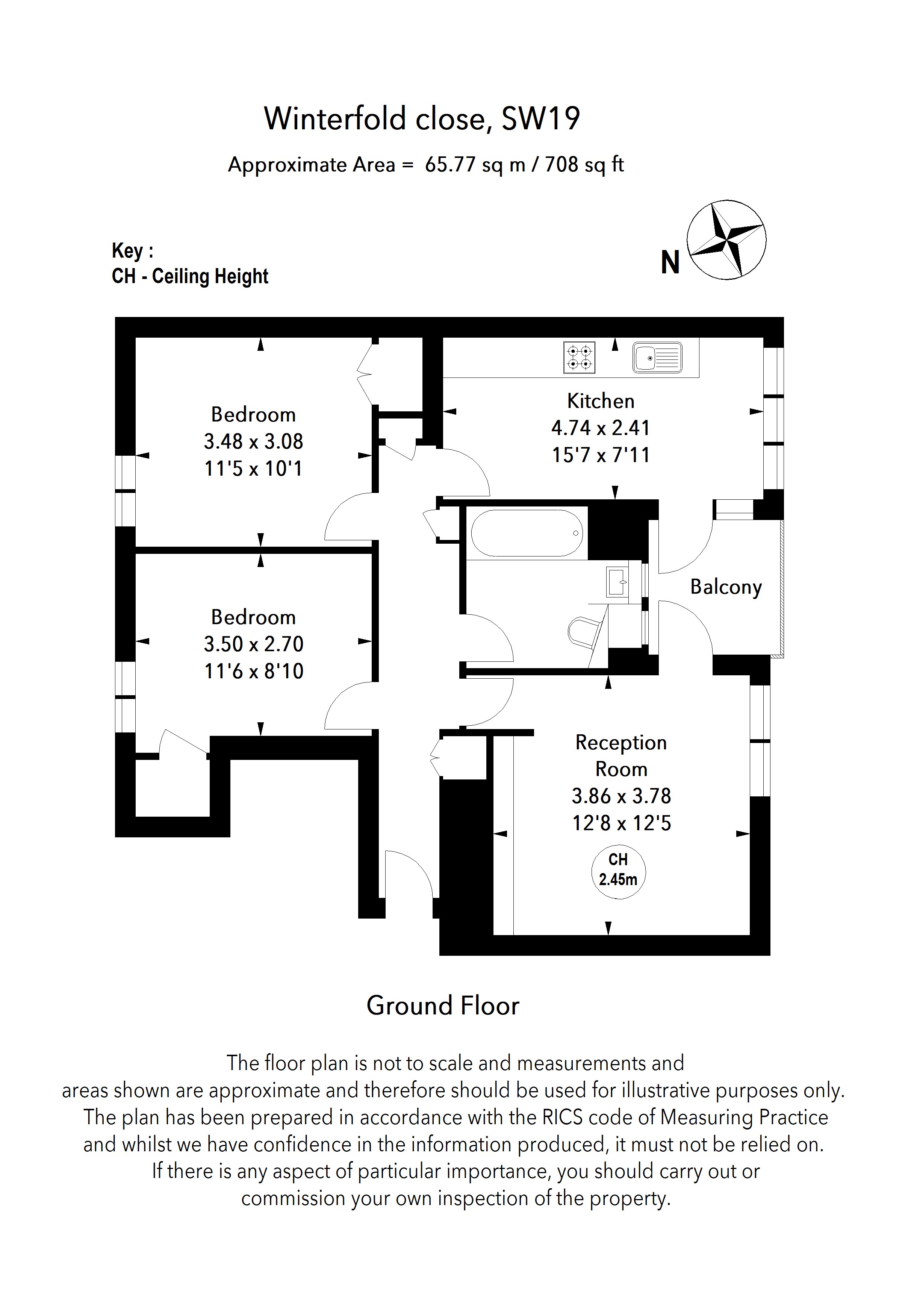 Winterfold close, SW19

Approximate Area = 65.77 sq m / 708 sq ft

Key :
CH - Ceiling Height

N

Bedroom
3.48 x 3.08
11'5 x 10'1

Kitchen
4.74 x 2.41
15'7 x 7'11

Balcony

Bedroom
3.50 x 2.70
11'6 x 8'10

Reception
Room
3.86 x 3.78
12'8 x 12'5

CH
2.45m

Ground Floor

The floor plan is not to scale and measurements and areas shown are approximate and therefore should be used for illustrative purposes only. The plan has been prepared in accordance with the RICS code of Measuring Practice and whilst we have confidence in the information produced, it must not be relied on. If there is any aspect of particular importance, you should carry out or commission your own inspection of the property.